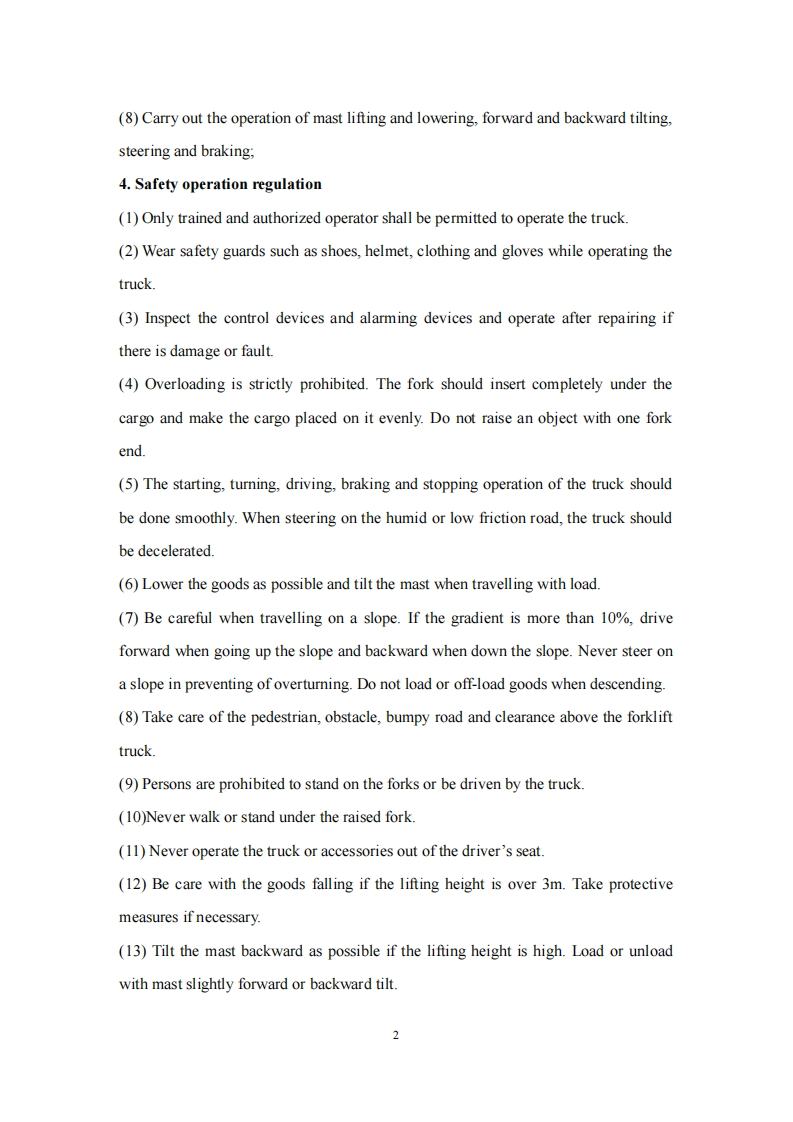 (8) Carry out the operation of mast lifting and lowering, forward and backward tilting, steering and braking;

4. Safety operation regulation

(1) Only trained and authorized operator shall be permitted to operate the truck.

(2) Wear safety guards such as shoes, helmet, clothing and gloves while operating the truck.

(3) Inspect the control devices and alarming devices and operate after repairing if there is damage or fault.

(4) Overloading is strictly prohibited. The fork should insert completely under the cargo and make the cargo placed on it evenly. Do not raise an object with one fork end.

(5) The starting, turning, driving, braking and stopping operation of the truck should be done smoothly. When steering on the humid or low friction road, the truck should be decelerated.

(6) Lower the goods as possible and tilt the mast when travelling with load.

(7) Be careful when travelling on a slope. If the gradient is more than 10%, drive forward when going up the slope and backward when down the slope. Never steer on a slope in preventing of overturning. Do not load or off-load goods when descending.

(8) Take care of the pedestrian, obstacle, bumpy road and clearance above the forklift truck.

(9) Persons are prohibited to stand on the forks or be driven by the truck.

(10)Never walk or stand under the raised fork.

(11) Never operate the truck or accessories out of the driver's seat.

(12) Be care with the goods falling if the lifting height is over 3m. Take protective measures if necessary.

(13) Tilt the mast backward as possible if the lifting height is high. Load or unload with mast slightly forward or backward tilt.

2